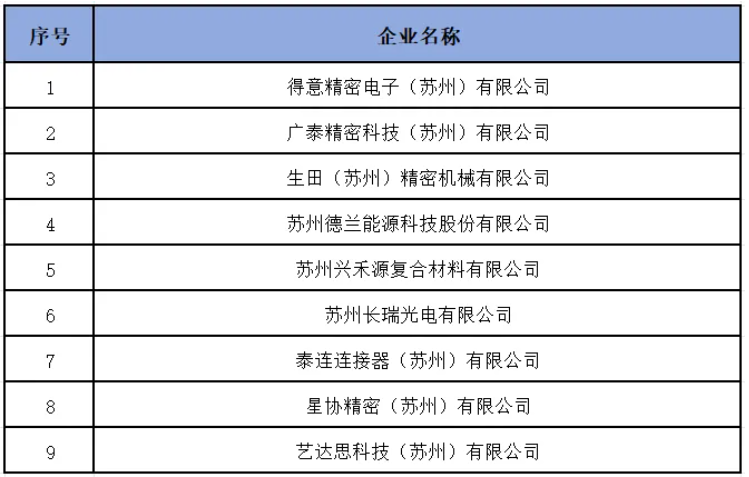 | 序号 | 企业名称 |
|---|---|
| 1 | 得意精密电子（苏州）有限公司 |
| 2 | 广泰精密科技（苏州）有限公司 |
| 3 | 生田（苏州）精密机械有限公司 |
| 4 | 苏州德兰能源科技股份有限公司 |
| 5 | 苏州兴禾源复合材料有限公司 |
| 6 | 苏州长瑞光电有限公司 |
| 7 | 泰连连接器（苏州）有限公司 |
| 8 | 星协精密（苏州）有限公司 |
| 9 | 艺达思科技（苏州）有限公司 |